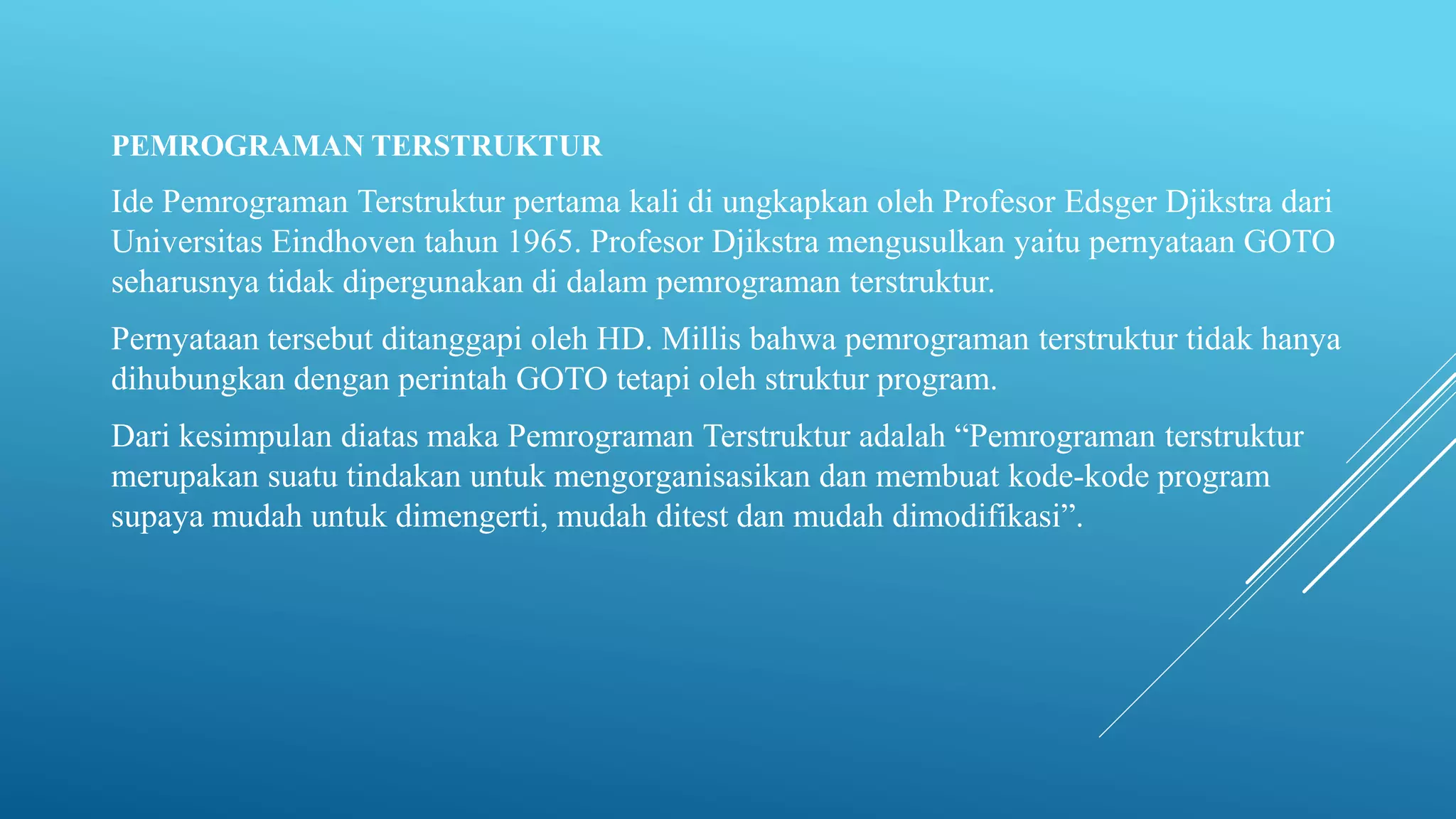 PEMROGRAMAN TERSTRUKTUR

Ide Pemrograman Terstruktur pertama kali di ungkapkan oleh Profesor Edsger Djikstra dari Universitas Eindhoven tahun 1965. Profesor Djikstra mengusulkan yaitu pernyataan GOTO seharusnya tidak dipergunakan di dalam pemrograman terstruktur.

Pernyataan tersebut ditanggapi oleh HD. Millis bahwa pemrograman terstruktur tidak hanya dihubungkan dengan perintah GOTO tetapi oleh struktur program.

Dari kesimpulan diatas maka Pemrograman Terstruktur adalah “Pemrograman terstruktur merupakan suatu tindakan untuk mengorganisasikan dan membuat kode-kode program supaya mudah untuk dimengerti, mudah ditest dan mudah dimodifikasi”.